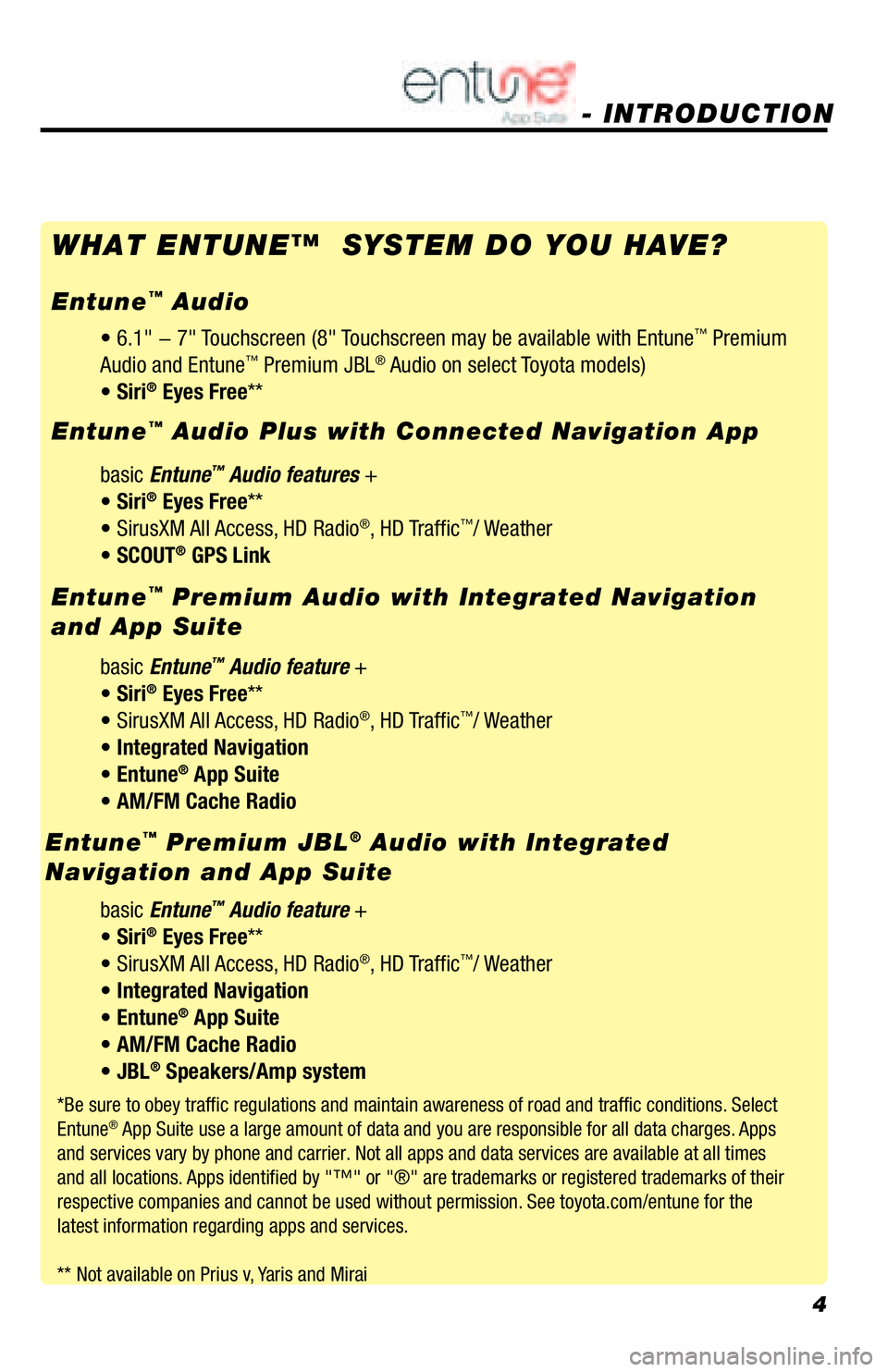 entune App Suite - INTRODUCTION

WHAT ENTUNE™ SYSTEM DO YOU HAVE?

Entune™ Audio

• 6.1" – 7" Touchscreen (8" Touchscreen may be available with Entune™ Premium Audio and Entune™ Premium JBL® Audio on select Toyota models)
• Siri® Eyes Free**

Entune™ Audio Plus with Connected Navigation App

basic Entune™ Audio features +
• Siri® Eyes Free**
• SirusXM All Access, HD Radio®, HD Traffic™/ Weather
• SCOUT® GPS Link

Entune™ Premium Audio with Integrated Navigation and App Suite

basic Entune™ Audio feature +
• Siri® Eyes Free**
• SirusXM All Access, HD Radio®, HD Traffic™/ Weather
• Integrated Navigation
• Entune® App Suite
• AM/FM Cache Radio

Entune™ Premium JBL® Audio with Integrated Navigation and App Suite

basic Entune™ Audio feature +
• Siri® Eyes Free**
• SirusXM All Access, HD Radio®, HD Traffic™/ Weather
• Integrated Navigation
• Entune® App Suite
• AM/FM Cache Radio
• JBL® Speakers/Amp system

*Be sure to obey traffic regulations and maintain awareness of road and traffic conditions. Select Entune® App Suite use a large amount of data and you are responsible for all data charges. Apps and services vary by phone and carrier. Not all apps and data services are available at all times and all locations. Apps identified by "™" or "®" are trademarks or registered trademarks of their respective companies and cannot be used without permission. See toyota.com/entune for the latest information regarding apps and services.

** Not available on Prius v, Yaris and Mirai

4

carmanualsonline.info